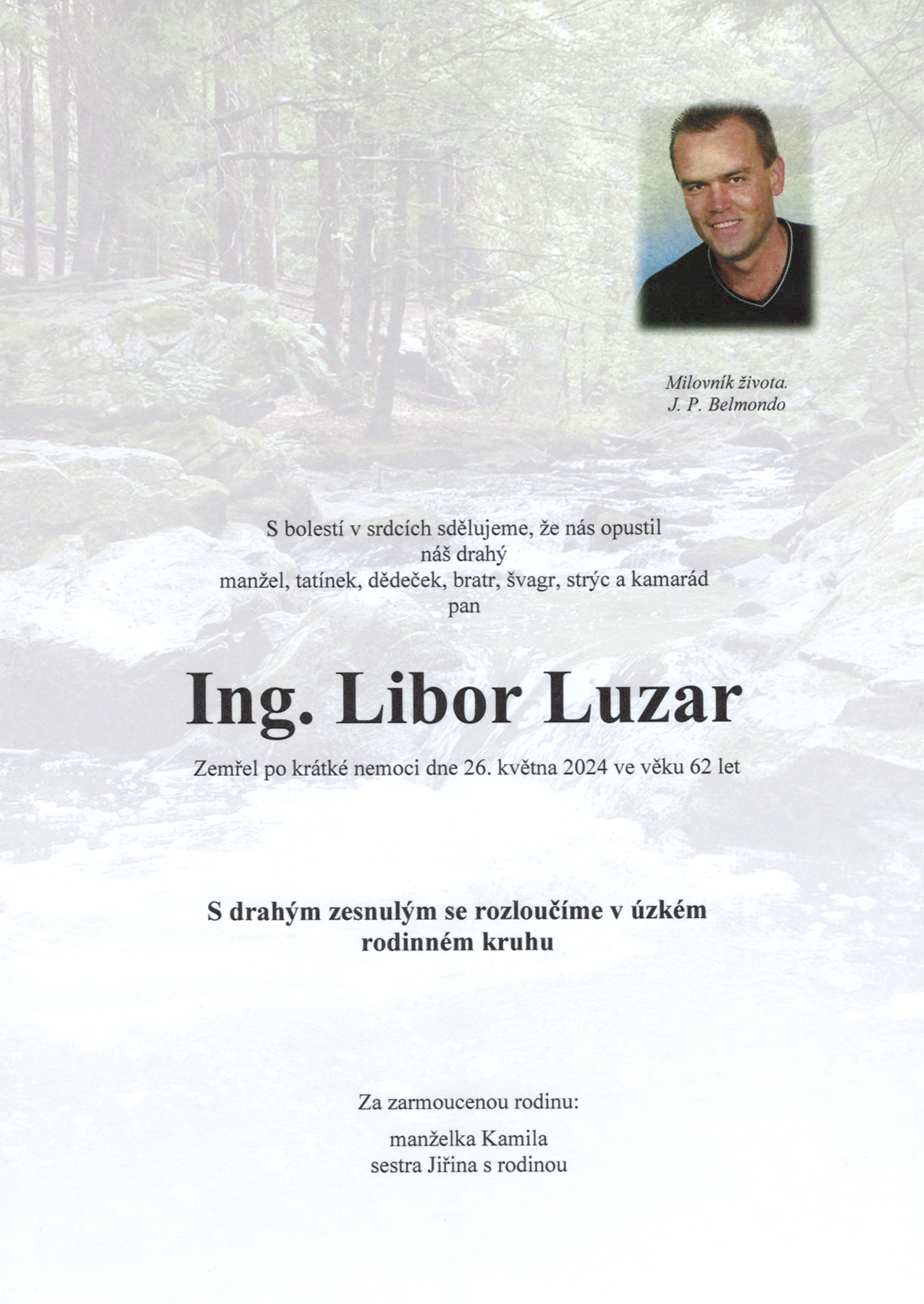 Milovník života.
J. P. Belmondo

S bolestí v srdcích sdělujeme, že nás opustil
náš drahý
manžel, tatínek, dědeček, bratr, švagr, strýc a kamarád
pan

Ing. Libor Luzar

Zemřel po krátké nemoci dne 26. května 2024 ve věku 62 let

S drahým zesnulým se rozloučíme v úzkém rodinném kruhu

Za zarmoucenou rodinu:

manželka Kamila
sestra Jiřina s rodinou